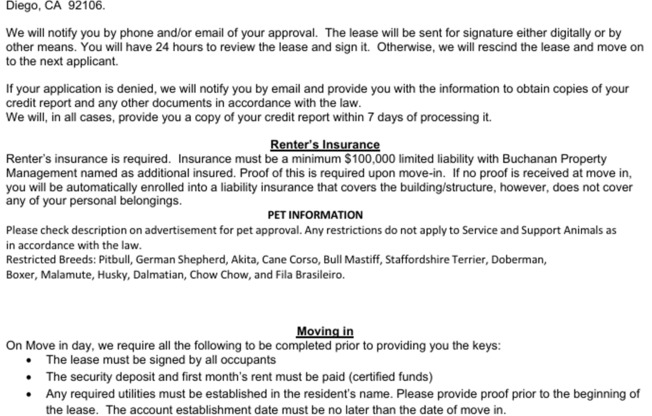 Diego, CA 92106.

We will notify you by phone and/or email of your approval. The lease will be sent for signature either digitally or by other means. You will have 24 hours to review the lease and sign it. Otherwise, we will rescind the lease and move on to the next applicant.

If your application is denied, we will notify you by email and provide you with the information to obtain copies of your credit report and any other documents in accordance with the law.
We will, in all cases, provide you a copy of your credit report within 7 days of processing it.

Renter's Insurance

Renter's insurance is required. Insurance must be a minimum $100,000 limited liability with Buchanan Property Management named as additional insured. Proof of this is required upon move-in. If no proof is received at move in, you will be automatically enrolled into a liability insurance that covers the building/structure, however, does not cover any of your personal belongings.

PET INFORMATION

Please check description on advertisement for pet approval. Any restrictions do not apply to Service and Support Animals as in accordance with the law.
Restricted Breeds: Pitbull, German Shepherd, Akita, Cane Corso, Bull Mastiff, Staffordshire Terrier, Doberman, Boxer, Malamute, Husky, Dalmatian, Chow Chow, and Fila Brasileiro.

Moving in

On Move in day, we require all the following to be completed prior to providing you the keys:
• The lease must be signed by all occupants
• The security deposit and first month's rent must be paid (certified funds)
• Any required utilities must be established in the resident's name. Please provide proof prior to the beginning of the lease. The account establishment date must be no later than the date of move in.